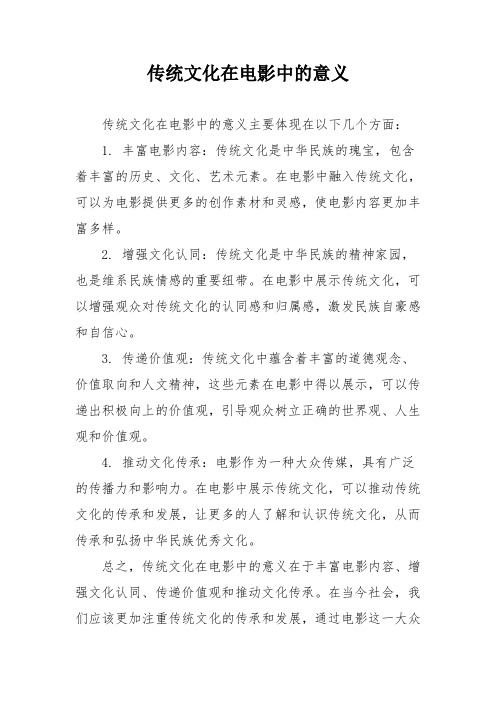 传统文化在电影中的意义

传统文化在电影中的意义主要体现在以下几个方面：

1. 丰富电影内容：传统文化是中华民族的瑰宝，包含着丰富的历史、文化、艺术元素。在电影中融入传统文化，可以为电影提供更多的创作素材和灵感，使电影内容更加丰富多样。

2. 增强文化认同：传统文化是中华民族的精神家园，也是维系民族情感的重要纽带。在电影中展示传统文化，可以增强观众对传统文化的认同感和归属感，激发民族自豪感和自信心。

3. 传递价值观：传统文化中蕴含着丰富的道德观念、价值取向和人文精神，这些元素在电影中得以展示，可以传递出积极向上的价值观，引导观众树立正确的世界观、人生观和价值观。

4. 推动文化传承：电影作为一种大众传媒，具有广泛的传播力和影响力。在电影中展示传统文化，可以推动传统文化的传承和发展，让更多的人了解和认识传统文化，从而传承和弘扬中华民族优秀文化。

总之，传统文化在电影中的意义在于丰富电影内容、增强文化认同、传递价值观和推动文化传承。在当今社会，我们应该更加注重传统文化的传承和发展，通过电影这一大众